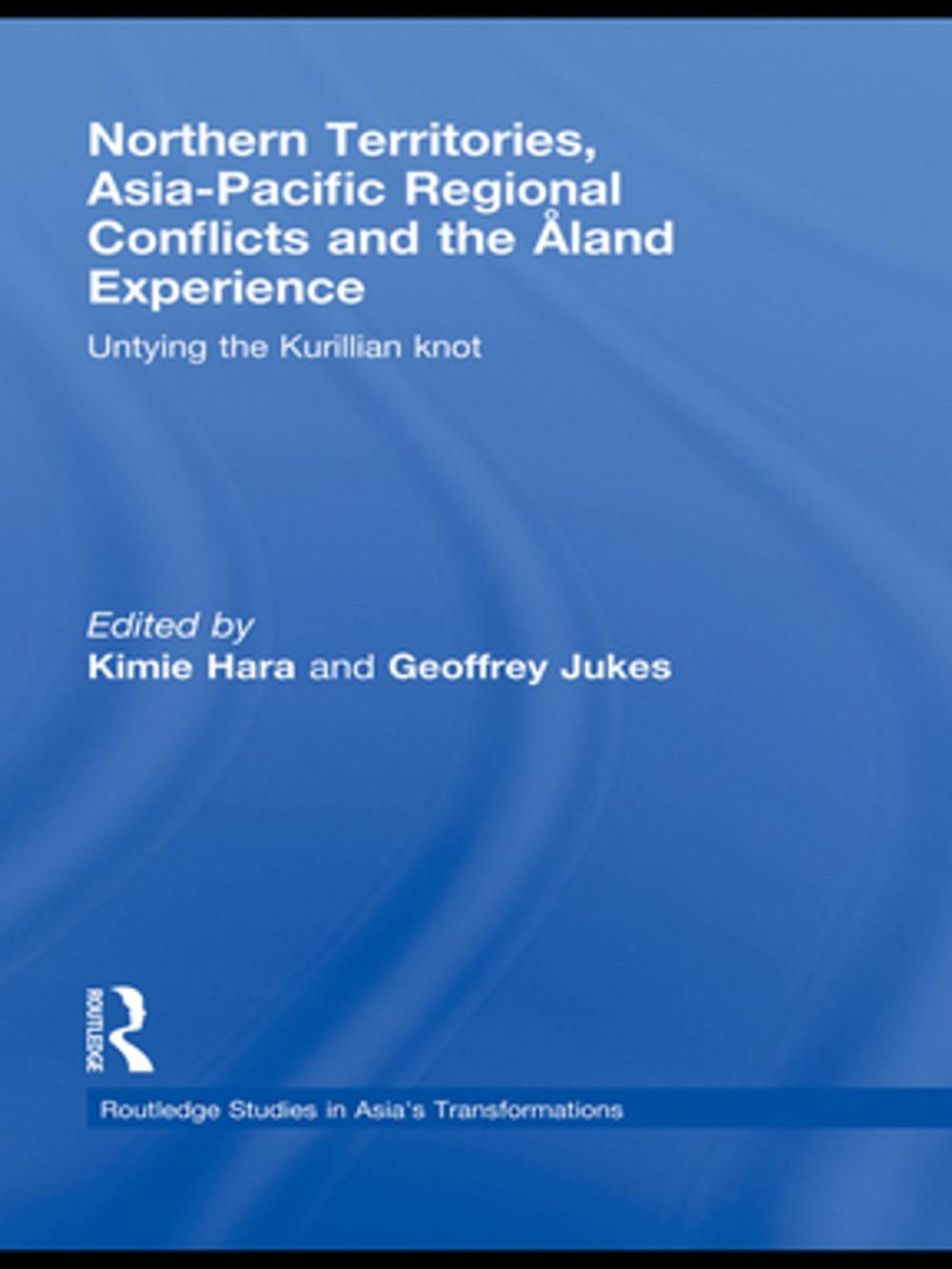 Northern Territories, Asia-Pacific Regional Conflicts and the Åland Experience

Untying the Kurillian knot

Edited by
Kimie Hara and Geoffrey Jukes

ROUTLEDGE

Routledge Studies in Asia's Transformations